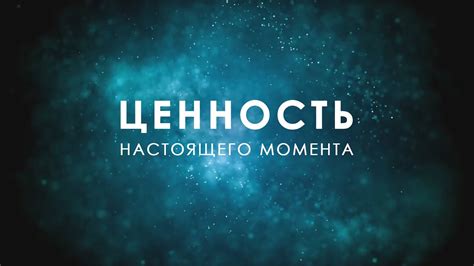 ЦЕННОСТЬ
НАСТОЯЩЕГО МОМЕНТА